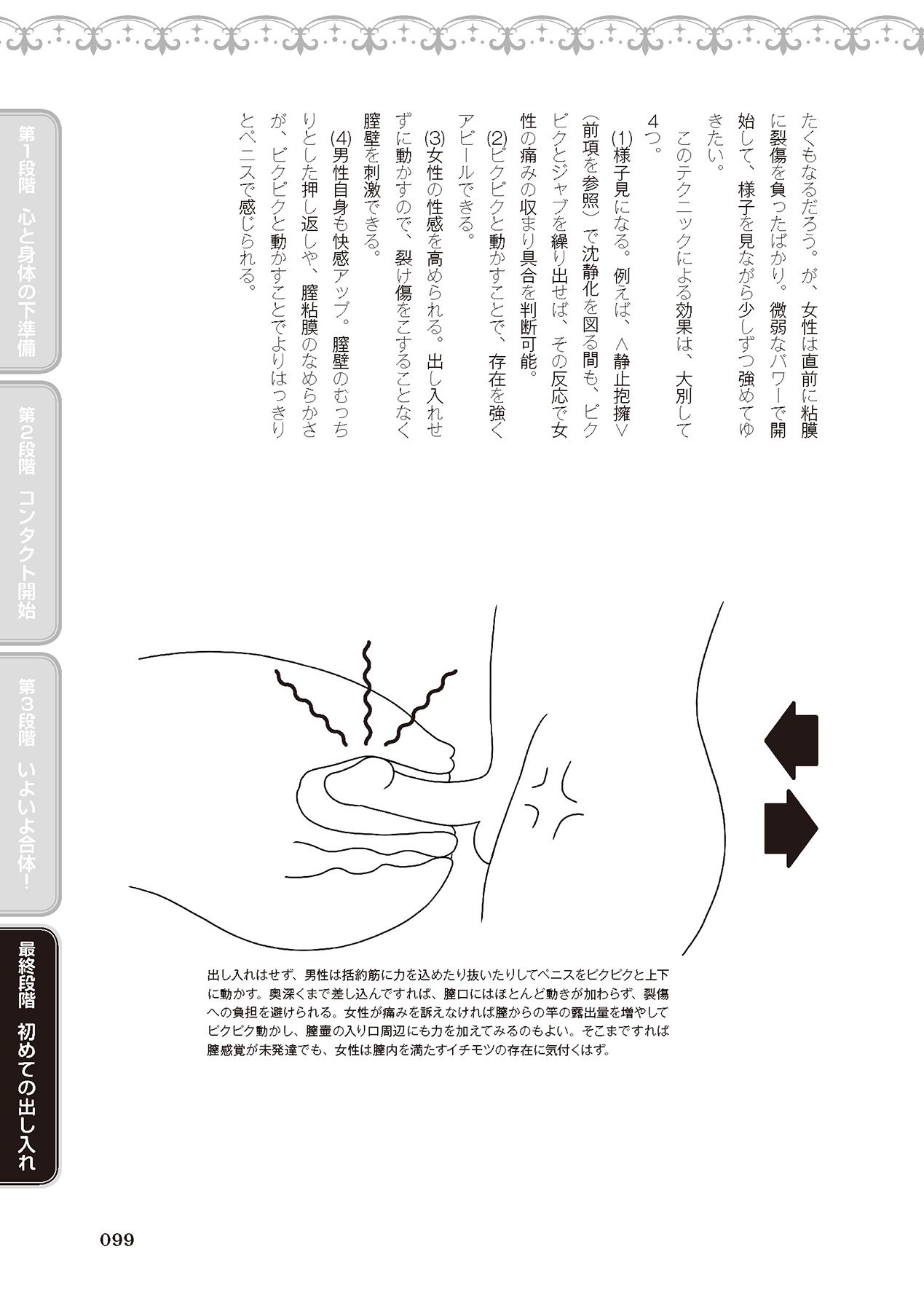 たくもなるだろう。が、女性は直前に粘膜に裂傷を負ったばかり。微弱なパワーで開始して、様子を見ながら少しずつ強めてゆきたい。

このテクニックによる効果は、大別して4つ。

(1)様子見になる。例えば、<静止抱擁>(前項を参照)で沈静化を図る間も、ピクピクとジャブを繰り出せば、その反応で女性の痛みの収まり具合を判断可能。

(2)ピクピクと動かすことで、存在を強くアピールできる。

(3)女性の性感を高められる。出し入れせずに動かすので、裂け傷をこすることなく膣壁を刺激できる。

(4)男性自身も快感アップ。膣壁のむっちりとした押し返しや、膣粘膜のなめらかさが、ピクピクと動かすことでよりはっきりとペニスで感じられる。

出し入れはせず、男性は括約筋に力を込めたり抜いたりしてペニスをピクピクと上下に動かす。奥深くまで差し込んですれば、膣口にはほとんど動きが加わらず、裂傷への負担を避けられる。女性が痛みを訴えなければ膣からの竿の露出量を増やしてピクピク動かし、膣壷の入り口周辺にも力を加えてみるのもよい。そこまですれば膣感覚が未発達でも、女性は膣内を満たすイチモツの存在に気付くはず。

第1段階 心と身体の下準備
第2段階 コンタクト開始
第3段階 いよいよ合体!
最終段階 初めての出し入れ

099